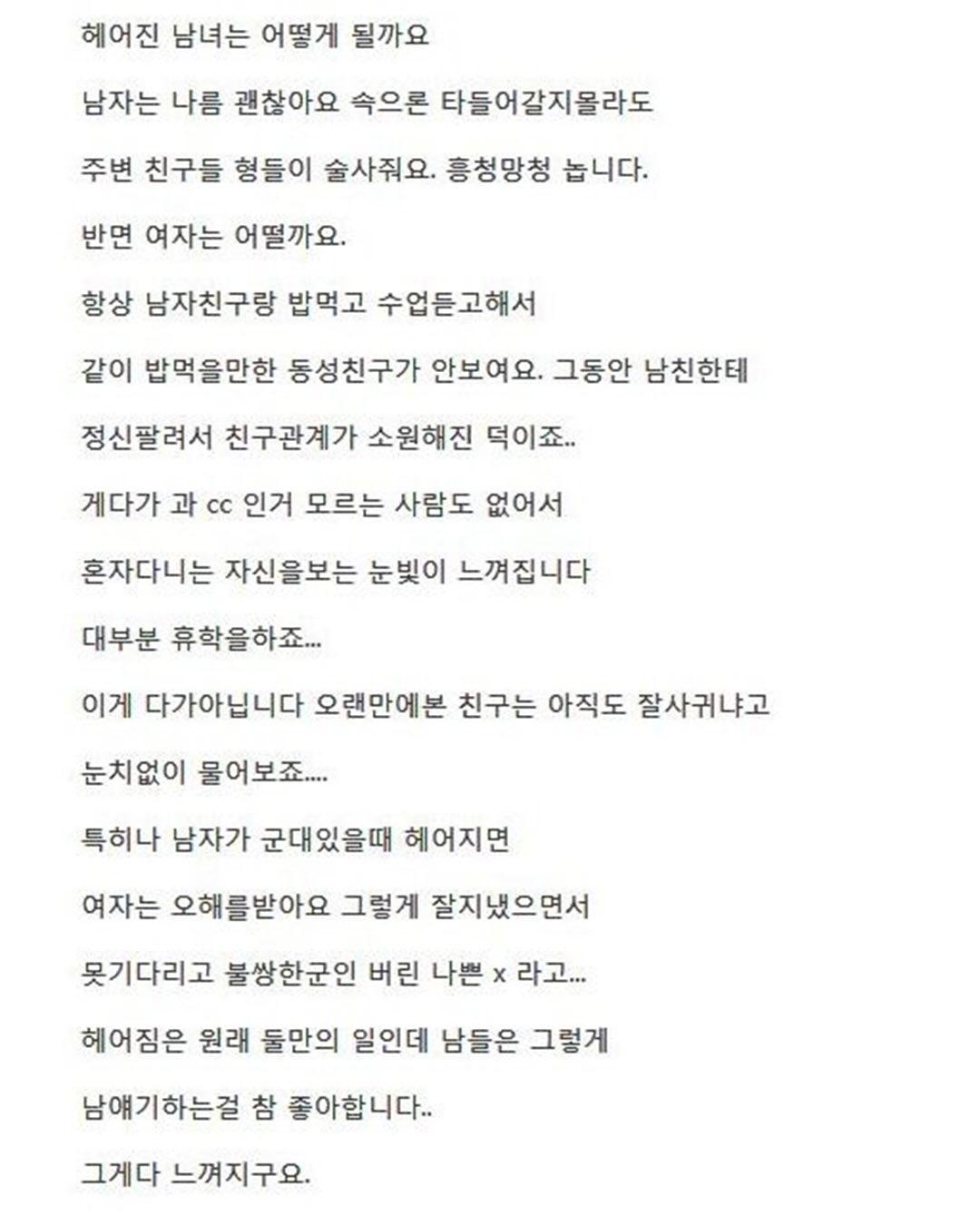 헤어진 남녀는 어떻게 될까요

남자는 나름 괜찮아요 속으론 타들어갈지몰라도

주변 친구들 형들이 술사줘요. 흥청망청 놉니다.

반면 여자는 어떨까요.

항상 남자친구랑 밥먹고 수업듣고해서

같이 밥먹을만한 동성친구가 안보여요. 그동안 남친한테

정신팔려서 친구관계가 소원해진 덕이죠..

게다가 과 cc 인거 모르는 사람도 없어서

혼자다니는 자신을보는 눈빛이 느껴집니다

대부분 휴학을하죠...

이게 다가아닙니다 오랜만에본 친구는 아직도 잘사귀냐고

눈치없이 물어보죠....

특히나 남자가 군대있을때 헤어지면

여자는 오해를받아요 그렇게 잘지냈으면서

못기다리고 불쌍한군인 버린 나쁜 x 라고...

헤어짐은 원래 둘만의 일인데 남들은 그렇게

남얘기하는걸 참 좋아합니다..

그게다 느껴지구요.